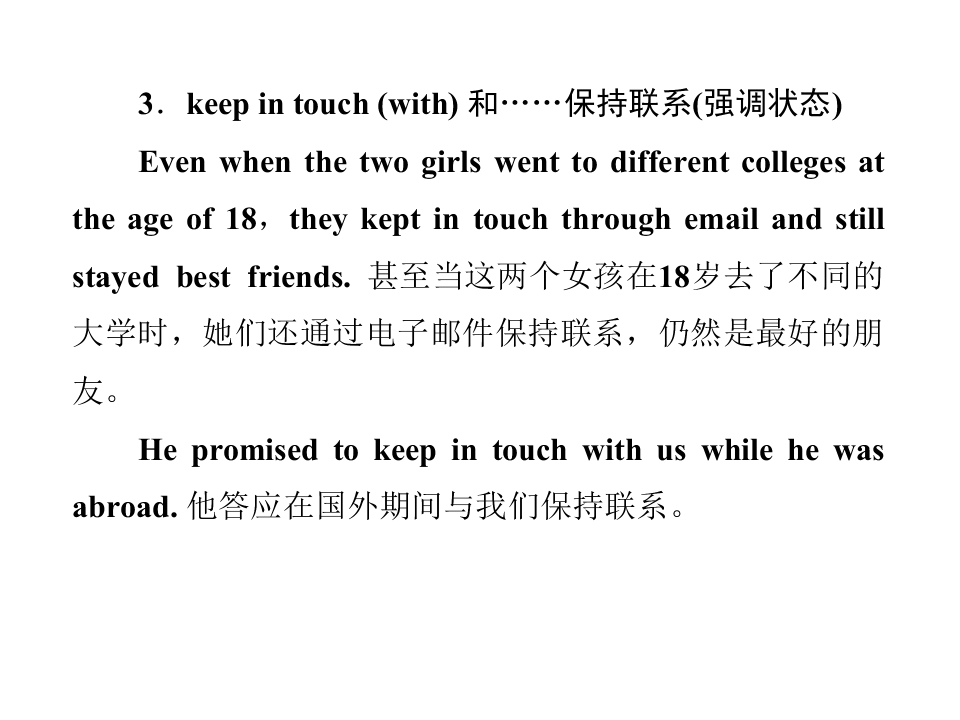 3．keep in touch (with) 和……保持联系(强调状态)

Even when the two girls went to different colleges at the age of 18，they kept in touch through email and still stayed best friends. 甚至当这两个女孩在18岁去了不同的大学时，她们还通过电子邮件保持联系，仍然是最好的朋友。

He promised to keep in touch with us while he was abroad. 他答应在国外期间与我们保持联系。